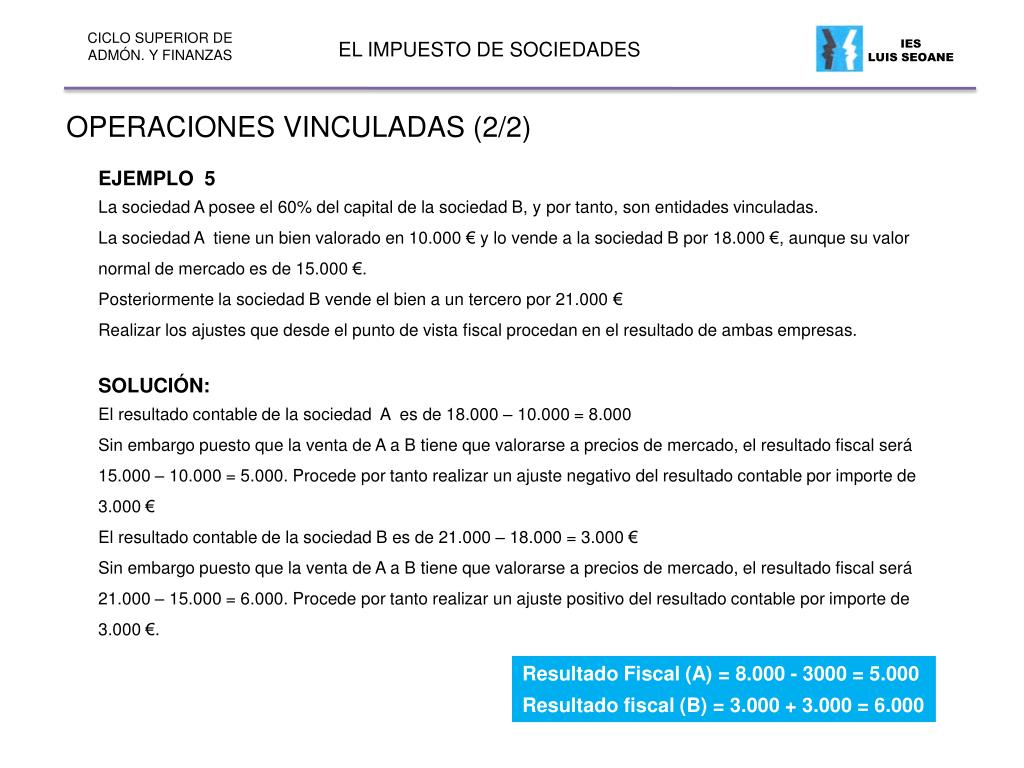 CICLO SUPERIOR DE ADMÓN. Y FINANZAS

EL IMPUESTO DE SOCIEDADES

IES LUIS SEOANE

OPERACIONES VINCULADAS (2/2)

EJEMPLO 5

La sociedad A posee el 60% del capital de la sociedad B, y por tanto, son entidades vinculadas.

La sociedad A tiene un bien valorado en 10.000 € y lo vende a la sociedad B por 18.000 €, aunque su valor normal de mercado es de 15.000 €.

Posteriormente la sociedad B vende el bien a un tercero por 21.000 €

Realizar los ajustes que desde el punto de vista fiscal procedan en el resultado de ambas empresas.

SOLUCIÓN:

El resultado contable de la sociedad A es de 18.000 – 10.000 = 8.000

Sin embargo puesto que la venta de A a B tiene que valorarse a precios de mercado, el resultado fiscal será 15.000 – 10.000 = 5.000. Procede por tanto realizar un ajuste negativo del resultado contable por importe de 3.000 €

El resultado contable de la sociedad B es de 21.000 – 18.000 = 3.000 €

Sin embargo puesto que la venta de A a B tiene que valorarse a precios de mercado, el resultado fiscal será 21.000 – 15.000 = 6.000. Procede por tanto realizar un ajuste positivo del resultado contable por importe de 3.000 €.

Resultado Fiscal (A) = 8.000 - 3000 = 5.000
Resultado fiscal (B) = 3.000 + 3.000 = 6.000